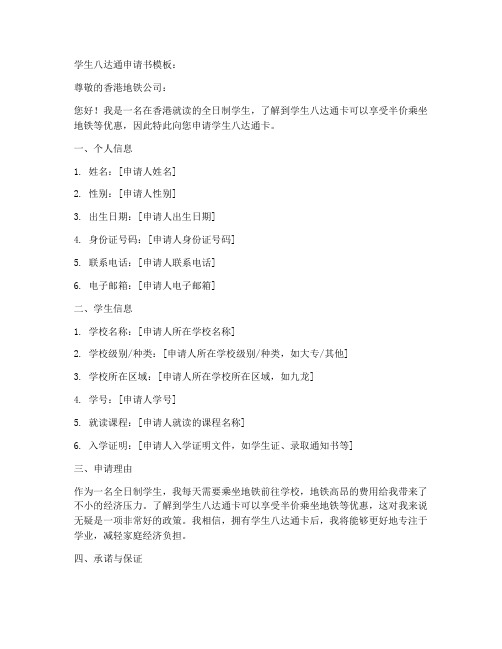 学生八达通申请书模板：

尊敬的香港地铁公司：

您好！我是一名在香港就读的全日制学生，了解到学生八达通卡可以享受半价乘坐地铁等优惠，因此特此向您申请学生八达通卡。

一、个人信息

1. 姓名：[申请人姓名]

2. 性别：[申请人性别]

3. 出生日期：[申请人出生日期]

4. 身份证号码：[申请人身份证号码]

5. 联系电话：[申请人联系电话]

6. 电子邮箱：[申请人电子邮箱]

二、学生信息

1. 学校名称：[申请人所在学校名称]

2. 学校级别/种类：[申请人所在学校级别/种类，如大专/其他]

3. 学校所在区域：[申请人所在学校所在区域，如九龙]

4. 学号：[申请人学号]

5. 就读课程：[申请人就读的课程名称]

6. 入学证明：[申请人入学证明文件，如学生证、录取通知书等]

三、申请理由

作为一名全日制学生，我每天需要乘坐地铁前往学校，地铁高昂的费用给我带来了不小的经济压力。了解到学生八达通卡可以享受半价乘坐地铁等优惠，这对我来说无疑是一项非常好的政策。我相信，拥有学生八达通卡后，我将能够更好地专注于学业，减轻家庭经济负担。

四、承诺与保证